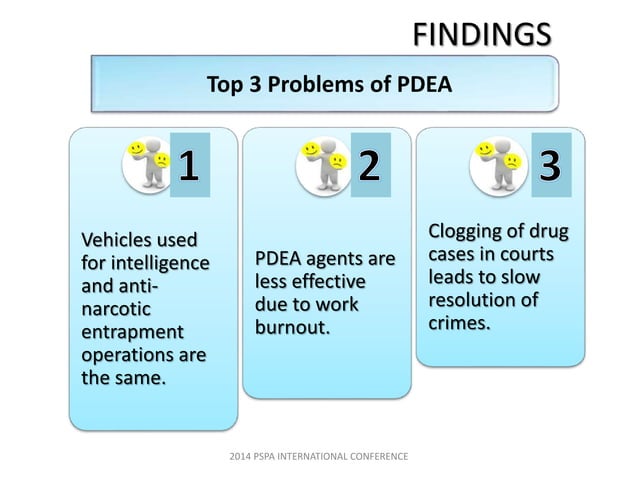 FINDINGS

Top 3 Problems of PDEA

1

Vehicles used for intelligence and anti-narcotic entrapment operations are the same.

2

PDEA agents are less effective due to work burnout.

3

Clogging of drug cases in courts leads to slow resolution of crimes.

2014 PSPA INTERNATIONAL CONFERENCE